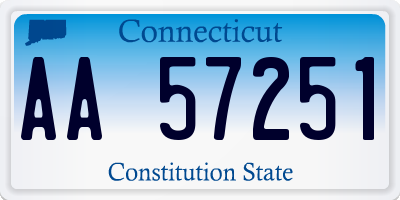 Connecticut

AA 57251

Constitution State